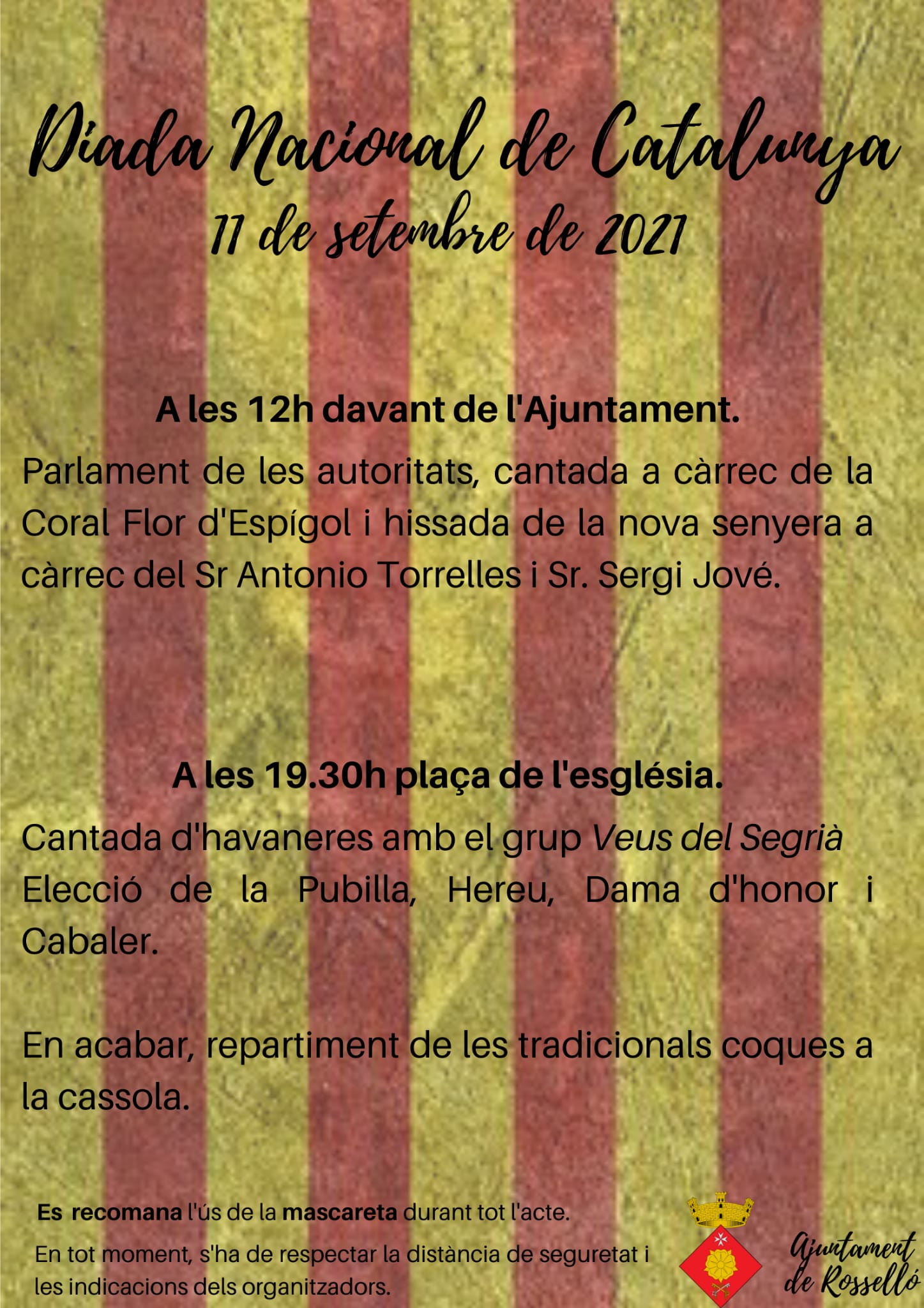 Diada Nacional de Catalunya
11 de setembre de 2021

A les 12h davant de l'Ajuntament.

Parlament de les autoritats, cantada a càrrec de la Coral Flor d'Espígol i hissada de la nova senyera a càrrec del Sr Antonio Torrelles i Sr. Sergi Jové.

A les 19.30h plaça de l'església.

Cantada d'havaneres amb el grup Veus del Segrià Elecció de la Pubilla, Hereu, Dama d'honor i Cabaler.

En acabar, repartiment de les tradicionals coques a la cassola.

Es recomana l'ús de la mascareta durant tot l'acte.

En tot moment, s'ha de respectar la distància de seguretat i les indicacions dels organitzadors.

Ajuntament
de Rosselló